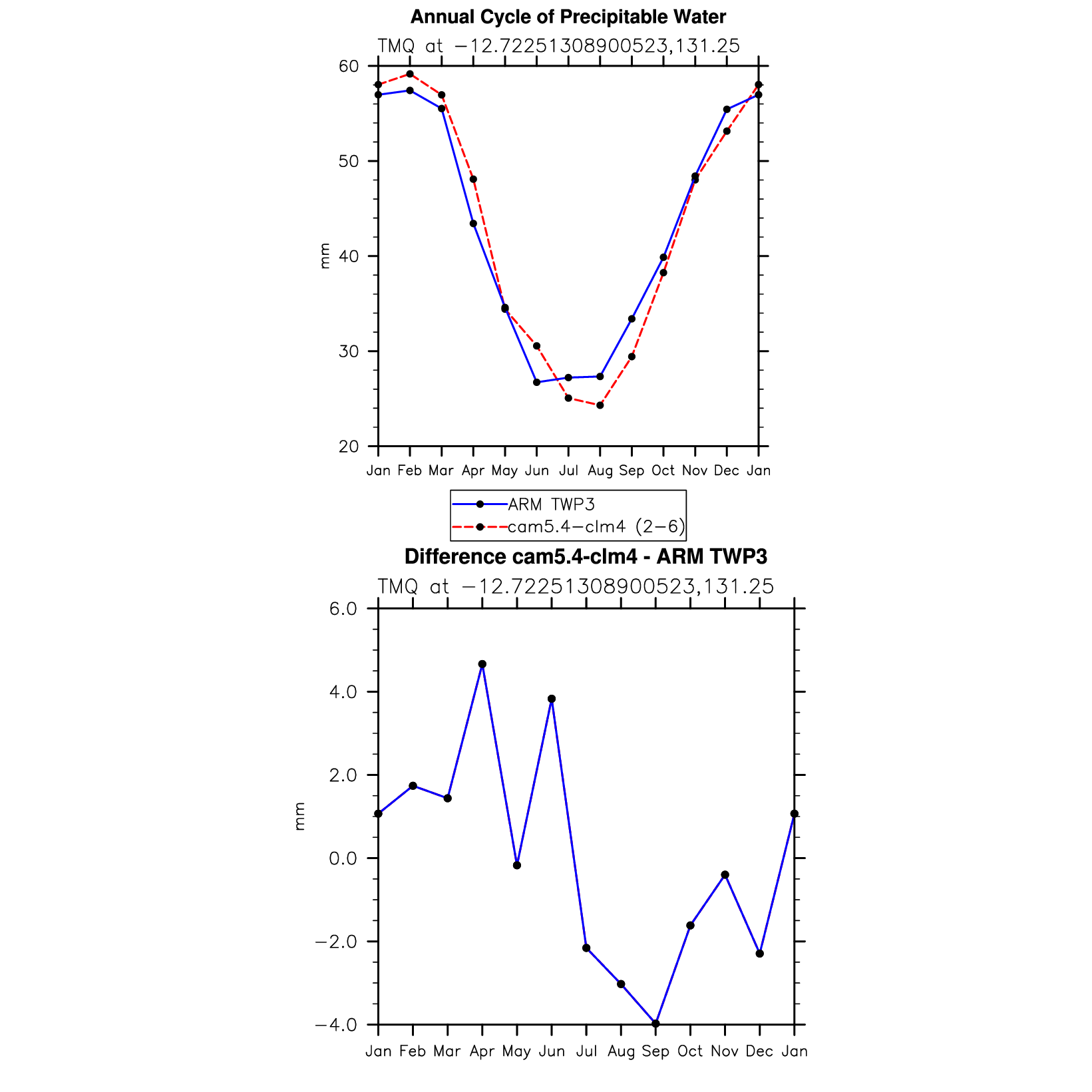 Annual Cycle of Precipitable Water

TMQ at −12.72251308900523,131.25

60
50
40
30
20

mm

Jan Feb Mar Apr May Jun Jul Aug Sep Oct Nov Dec Jan

ARM TWP3
cam5.4−clm4 (2−6)

Difference cam5.4-clm4 - ARM TWP3

TMQ at −12.72251308900523,131.25

6.0
4.0
2.0
0.0
−2.0
−4.0

mm

Jan Feb Mar Apr May Jun Jul Aug Sep Oct Nov Dec Jan